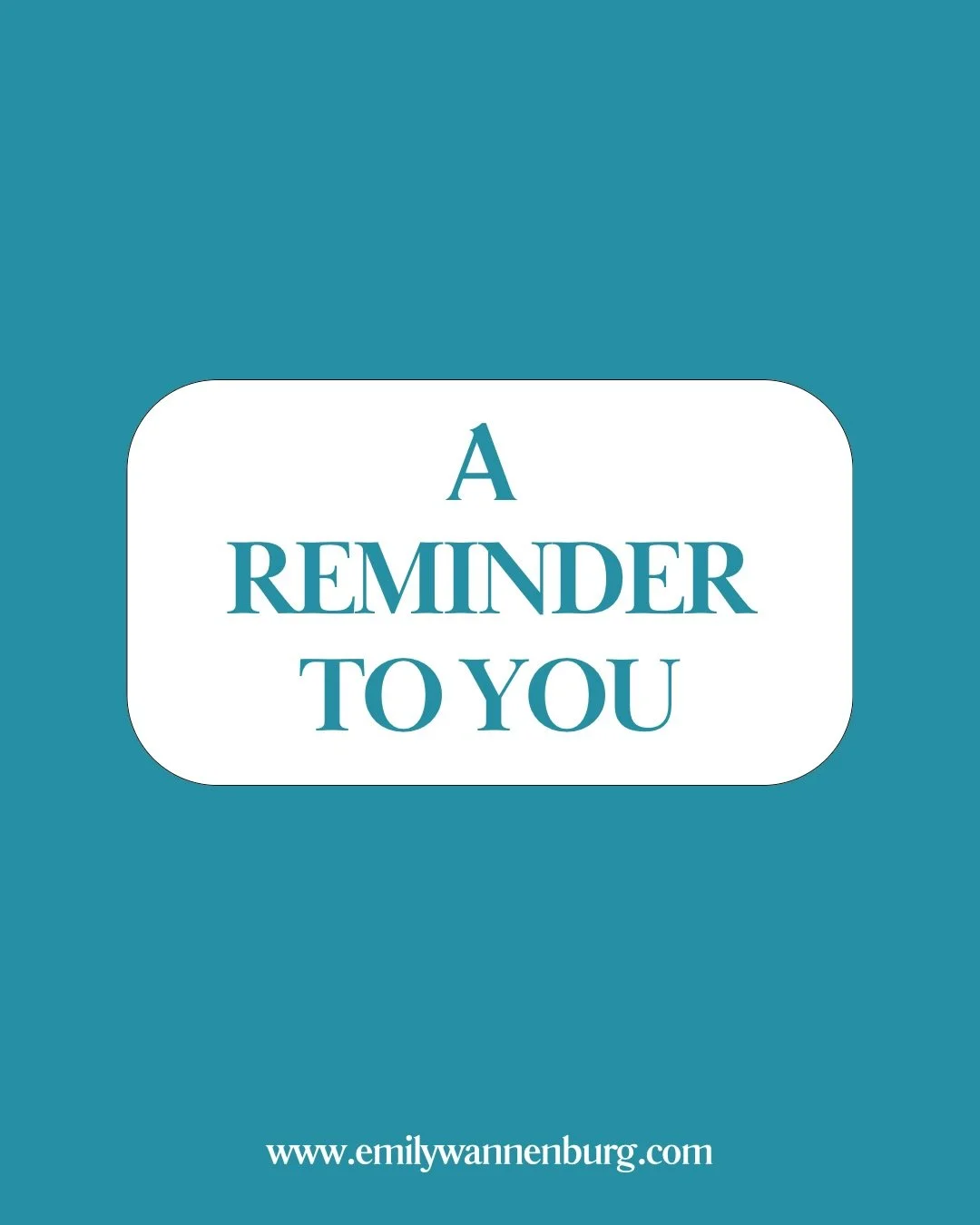 A
REMINDER
TO YOU

www.emilywannenburg.com